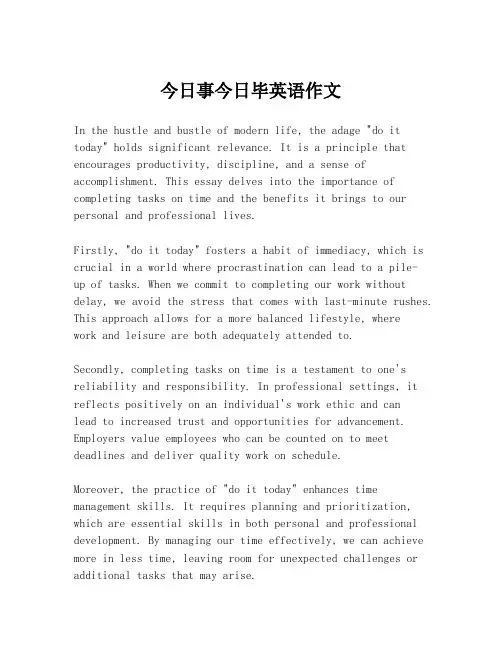 今日事今日毕英语作文

In the hustle and bustle of modern life, the adage "do it today" holds significant relevance. It is a principle that encourages productivity, discipline, and a sense of accomplishment. This essay delves into the importance of completing tasks on time and the benefits it brings to our personal and professional lives.

Firstly, "do it today" fosters a habit of immediacy, which is crucial in a world where procrastination can lead to a pile-up of tasks. When we commit to completing our work without delay, we avoid the stress that comes with last-minute rushes. This approach allows for a more balanced lifestyle, where work and leisure are both adequately attended to.

Secondly, completing tasks on time is a testament to one's reliability and responsibility. In professional settings, it reflects positively on an individual's work ethic and can lead to increased trust and opportunities for advancement. Employers value employees who can be counted on to meet deadlines and deliver quality work on schedule.

Moreover, the practice of "do it today" enhances time management skills. It requires planning and prioritization, which are essential skills in both personal and professional development. By managing our time effectively, we can achieve more in less time, leaving room for unexpected challenges or additional tasks that may arise.